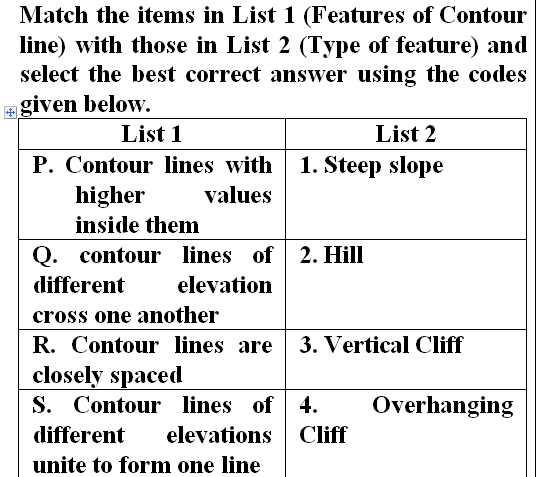 Match the items in List 1 (Features of Contour line) with those in List 2 (Type of feature) and select the best correct answer using the codes given below.

| List 1 | List 2 |
|---|---|
| P. Contour lines with higher values inside them | 1. Steep slope |
| Q. contour lines of different elevation cross one another | 2. Hill |
| R. Contour lines are closely spaced | 3. Vertical Cliff |
| S. Contour lines of different elevations unite to form one line | 4. Overhanging Cliff |